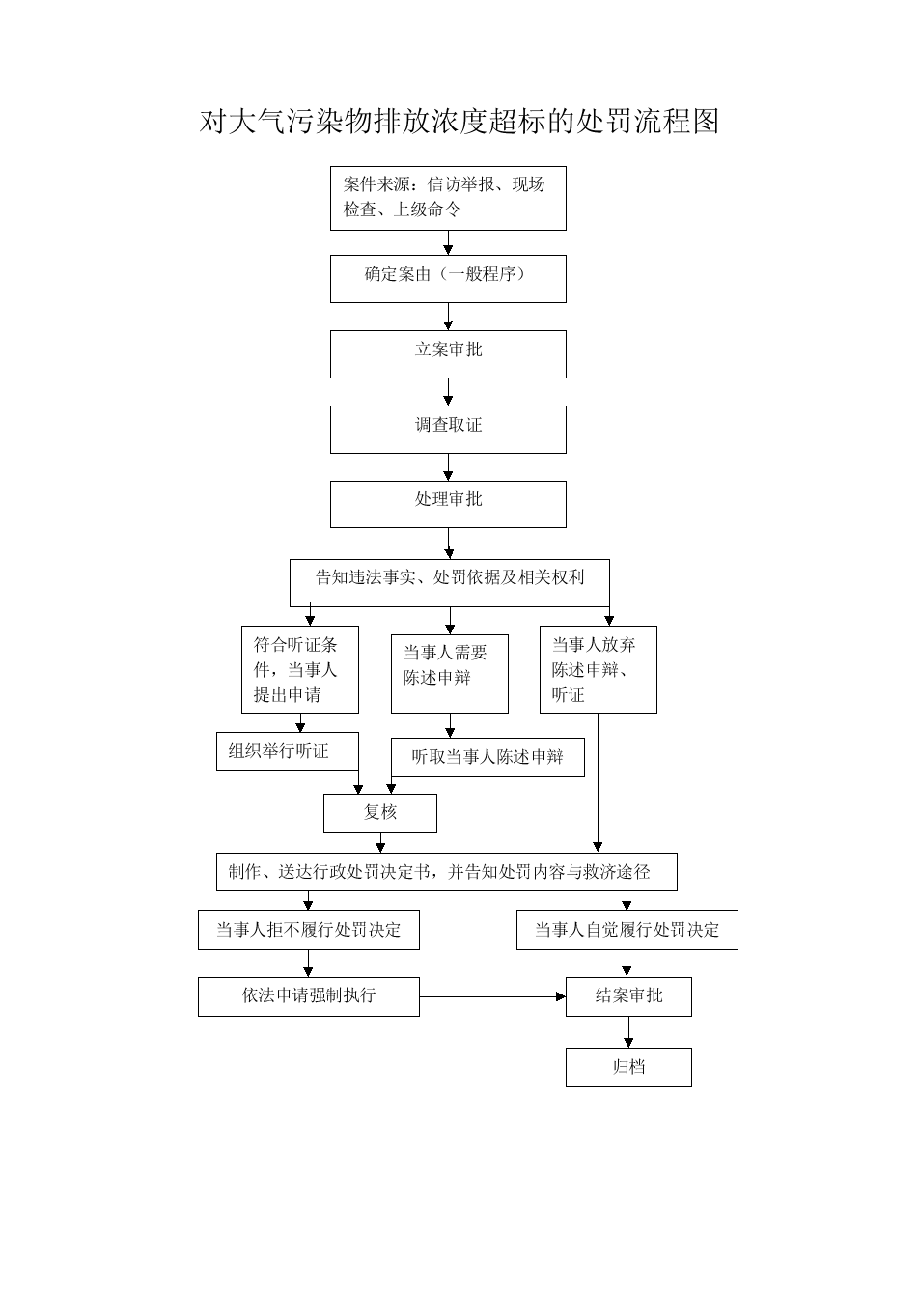 对大气污染物排放浓度超标的处罚流程图

案件来源：信访举报、现场检查、上级命令

确定案由（一般程序）

立案审批

调查取证

处理审批

告知违法事实、处罚依据及相关权利

符合听证条件，当事人提出申请

当事人需要陈述申辩

当事人放弃陈述申辩、听证

组织举行听证

听取当事人陈述申辩

复核

制作、送达行政处罚决定书，并告知处罚内容与救济途径

当事人拒不履行处罚决定

当事人自觉履行处罚决定

依法申请强制执行

结案审批

归档